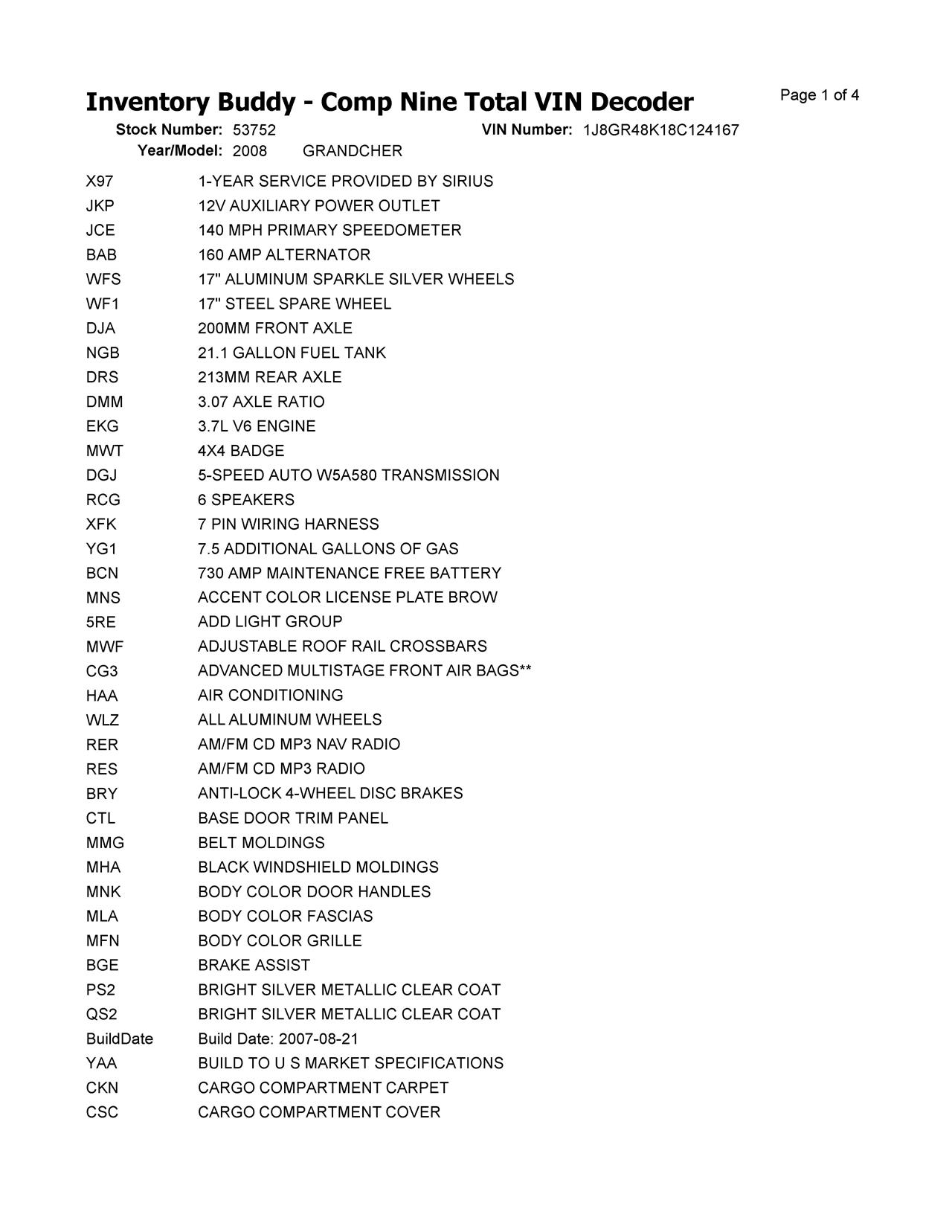 Inventory Buddy - Comp Nine Total VIN Decoder

Page 1 of 4

Stock Number: 53752 VIN Number: 1J8GR48K18C124167
Year/Model: 2008 GRANDCHER

| | |
|---|---|
| X97 | 1-YEAR SERVICE PROVIDED BY SIRIUS |
| JKP | 12V AUXILIARY POWER OUTLET |
| JCE | 140 MPH PRIMARY SPEEDOMETER |
| BAB | 160 AMP ALTERNATOR |
| WFS | 17" ALUMINUM SPARKLE SILVER WHEELS |
| WF1 | 17" STEEL SPARE WHEEL |
| DJA | 200MM FRONT AXLE |
| NGB | 21.1 GALLON FUEL TANK |
| DRS | 213MM REAR AXLE |
| DMM | 3.07 AXLE RATIO |
| EKG | 3.7L V6 ENGINE |
| MWT | 4X4 BADGE |
| DGJ | 5-SPEED AUTO W5A580 TRANSMISSION |
| RCG | 6 SPEAKERS |
| XFK | 7 PIN WIRING HARNESS |
| YG1 | 7.5 ADDITIONAL GALLONS OF GAS |
| BCN | 730 AMP MAINTENANCE FREE BATTERY |
| MNS | ACCENT COLOR LICENSE PLATE BROW |
| 5RE | ADD LIGHT GROUP |
| MWF | ADJUSTABLE ROOF RAIL CROSSBARS |
| CG3 | ADVANCED MULTISTAGE FRONT AIR BAGS** |
| HAA | AIR CONDITIONING |
| WLZ | ALL ALUMINUM WHEELS |
| RER | AM/FM CD MP3 NAV RADIO |
| RES | AM/FM CD MP3 RADIO |
| BRY | ANTI-LOCK 4-WHEEL DISC BRAKES |
| CTL | BASE DOOR TRIM PANEL |
| MMG | BELT MOLDINGS |
| MHA | BLACK WINDSHIELD MOLDINGS |
| MNK | BODY COLOR DOOR HANDLES |
| MLA | BODY COLOR FASCIAS |
| MFN | BODY COLOR GRILLE |
| BGE | BRAKE ASSIST |
| PS2 | BRIGHT SILVER METALLIC CLEAR COAT |
| QS2 | BRIGHT SILVER METALLIC CLEAR COAT |
| BuildDate | Build Date: 2007-08-21 |
| YAA | BUILD TO U S MARKET SPECIFICATIONS |
| CKN | CARGO COMPARTMENT CARPET |
| CSC | CARGO COMPARTMENT COVER |